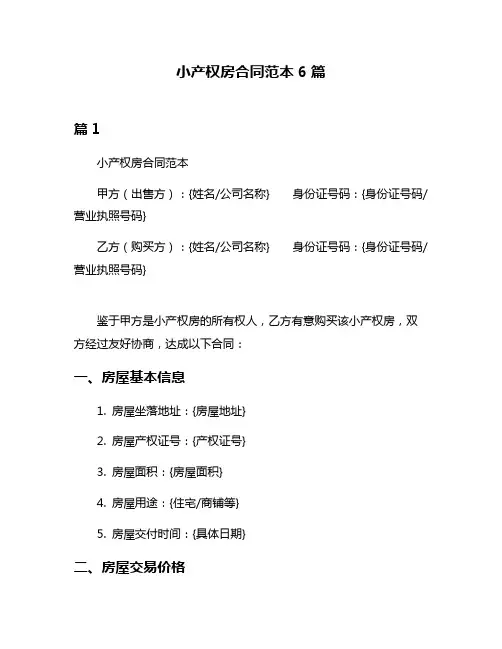 小产权房合同范本 6 篇

篇 1

小产权房合同范本

甲方（出售方）：{姓名/公司名称}　　身份证号码：{身份证号码/营业执照号码}

乙方（购买方）：{姓名/公司名称}　　身份证号码：{身份证号码/营业执照号码}

鉴于甲方是小产权房的所有权人，乙方有意购买该小产权房，双方经过友好协商，达成以下合同：

一、房屋基本信息

1. 房屋坐落地址：{房屋地址}

2. 房屋产权证号：{产权证号}

3. 房屋面积：{房屋面积}

4. 房屋用途：{住宅/商铺等}

5. 房屋交付时间：{具体日期}

二、房屋交易价格